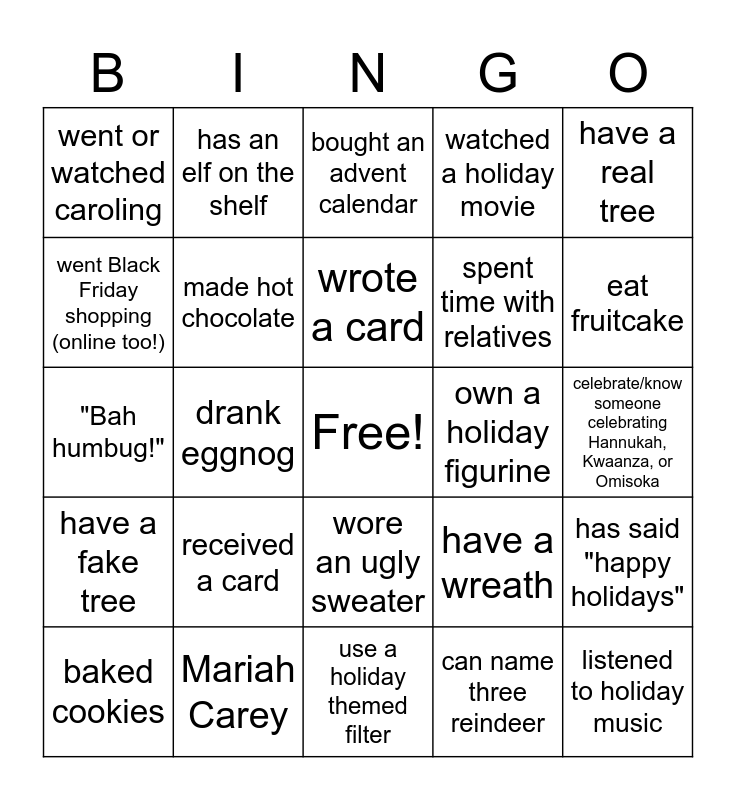 | B | I | N | G | O |
|---|---|---|---|---|
| went or watched caroling | has an elf on the shelf | bought an advent calendar | watched a holiday movie | have a real tree |
| went Black Friday shopping (online too!) | made hot chocolate | wrote a card | spent time with relatives | eat fruitcake |
| "Bah humbug!" | drank eggnog | Free! | own a holiday figurine | celebrate/know someone celebrating Hannukah, Kwaanza, or Omisoka |
| have a fake tree | received a card | wore an ugly sweater | have a wreath | has said "happy holidays" |
| baked cookies | Mariah Carey | use a holiday themed filter | can name three reindeer | listened to holiday music |